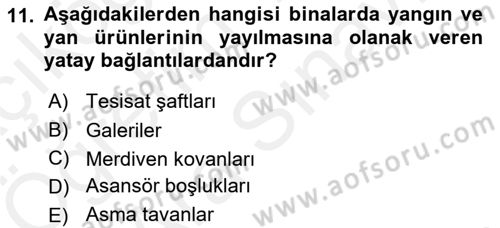 11. Aşağıdakilerden hangisi binalarda yangın ve yan ürünlerinin yayılmasına olanak veren yatay bağlantılardandır?

A) Tesisat şaftları
B) Galeriler
C) Merdiven kovanları
D) Asansör boşlukları
E) Asma tavanlar

www.aofsoru.com
www.aofsoru.com
www.aofsoru.com
www.aofsoru.com